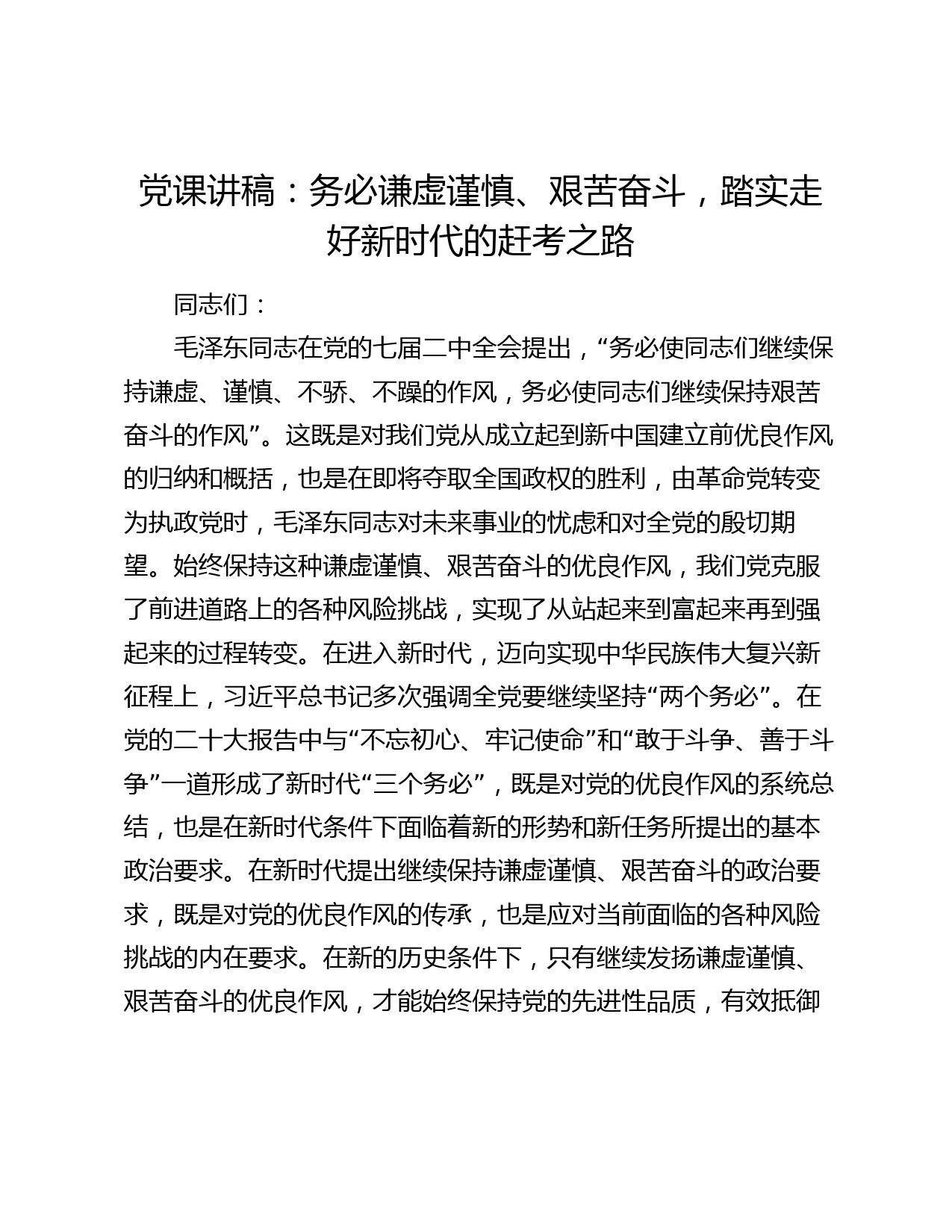 党课讲稿：务必谦虚谨慎、艰苦奋斗，踏实走好新时代的赶考之路

同志们：

毛泽东同志在党的七届二中全会提出，“务必使同志们继续保持谦虚、谨慎、不骄、不躁的作风，务必使同志们继续保持艰苦奋斗的作风”。这既是对我们党从成立起到新中国建立前优良作风的归纳和概括，也是在即将夺取全国政权的胜利，由革命党转变为执政党时，毛泽东同志对未来事业的忧虑和对全党的殷切期望。始终保持这种谦虚谨慎、艰苦奋斗的优良作风，我们党克服了前进道路上的各种风险挑战，实现了从站起来到富起来再到强起来的过程转变。在进入新时代，迈向实现中华民族伟大复兴新征程上，习近平总书记多次强调全党要继续坚持“两个务必”。在党的二十大报告中与“不忘初心、牢记使命”和“敢于斗争、善于斗争”一道形成了新时代“三个务必”，既是对党的优良作风的系统总结，也是在新时代条件下面临着新的形势和新任务所提出的基本政治要求。在新时代提出继续保持谦虚谨慎、艰苦奋斗的政治要求，既是对党的优良作风的传承，也是应对当前面临的各种风险挑战的内在要求。在新的历史条件下，只有继续发扬谦虚谨慎、艰苦奋斗的优良作风，才能始终保持党的先进性品质，有效抵御